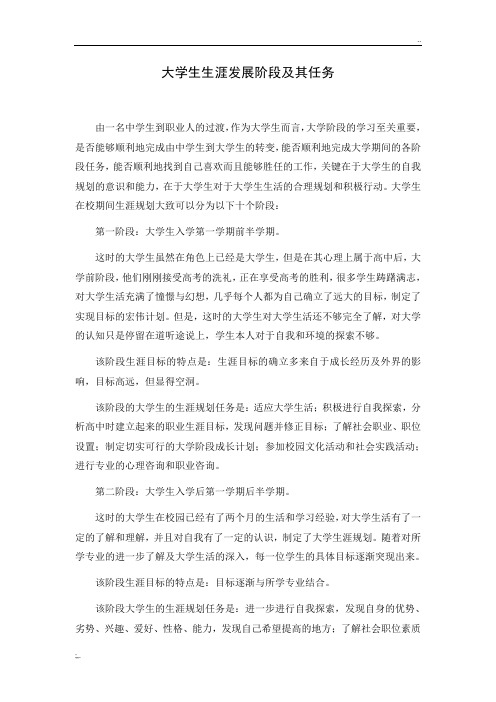 ..

大学生生涯发展阶段及其任务

由一名中学生到职业人的过渡，作为大学生而言，大学阶段的学习至关重要，是否能够顺利地完成由中学生到大学生的转变，能否顺利地完成大学期间的各阶段任务，能否顺利地找到自己喜欢而且能够胜任的工作，关键在于大学生的自我规划的意识和能力，在于大学生对于大学生生活的合理规划和积极行动。大学生在校期间生涯规划大致可以分为以下十个阶段：

第一阶段：大学生入学第一学期前半学期。

这时的大学生虽然在角色上已经是大学生，但是在其心理上属于高中后，大学前阶段，他们刚刚接受高考的洗礼，正在享受高考的胜利，很多学生踌躇满志，对大学生活充满了憧憬与幻想，几乎每个人都为自己确立了远大的目标，制定了实现目标的宏伟计划。但是，这时的大学生对大学生活还不够完全了解，对大学的认知只是停留在道听途说上，学生本人对于自我和环境的探索不够。

该阶段生涯目标的特点是：生涯目标的确立多来自于成长经历及外界的影响，目标高远，但显得空洞。

该阶段的大学生的生涯规划任务是：适应大学生活；积极进行自我探索，分析高中时建立起来的职业生涯目标，发现问题并修正目标；了解社会职业、职位设置；制定切实可行的大学阶段成长计划；参加校园文化活动和社会实践活动；进行专业的心理咨询和职业咨询。

第二阶段：大学生入学后第一学期后半学期。

这时的大学生在校园已经有了两个月的生活和学习经验，对大学生活有了一定的了解和理解，并且对自我有了一定的认识，制定了大学生涯规划。随着对所学专业的进一步了解及大学生活的深入，每一位学生的具体目标逐渐突现出来。

该阶段生涯目标的特点是：目标逐渐与所学专业结合。

该阶段大学生的生涯规划任务是：进一步进行自我探索，发现自身的优势、劣势、兴趣、爱好、性格、能力，发现自己希望提高的地方；了解社会职位素质

..